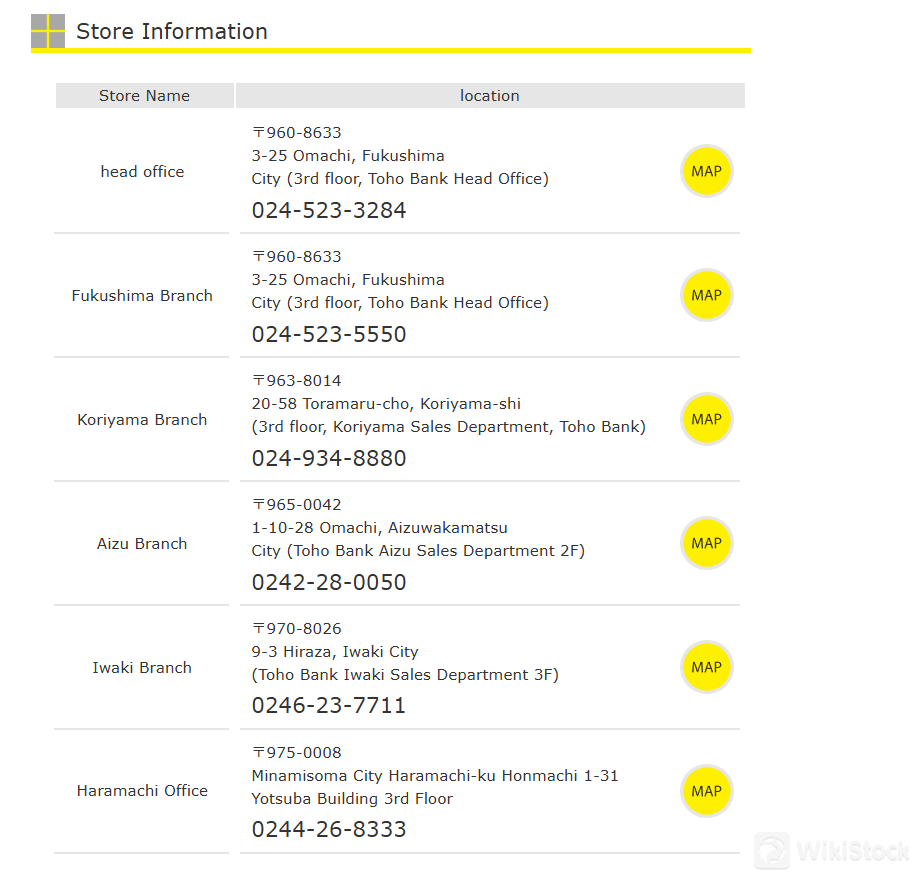 Store Information

| Store Name | location |
|---|---|
| head office | 〒960-8633 3-25 Omachi, Fukushima City (3rd floor, Toho Bank Head Office) 024-523-3284 MAP |
| Fukushima Branch | 〒960-8633 3-25 Omachi, Fukushima City (3rd floor, Toho Bank Head Office) 024-523-5550 MAP |
| Koriyama Branch | 〒963-8014 20-58 Toramaru-cho, Koriyama-shi (3rd floor, Koriyama Sales Department, Toho Bank) 024-934-8880 MAP |
| Aizu Branch | 〒965-0042 1-10-28 Omachi, Aizuwakamatsu City (Toho Bank Aizu Sales Department 2F) 0242-28-0050 MAP |
| Iwaki Branch | 〒970-8026 9-3 Hiraza, Iwaki City (Toho Bank Iwaki Sales Department 3F) 0246-23-7711 MAP |
| Haramachi Office | 〒975-0008 Minamisoma City Haramachi-ku Honmachi 1-31 Yotsuba Building 3rd Floor 0244-26-8333 MAP |

WikiStock